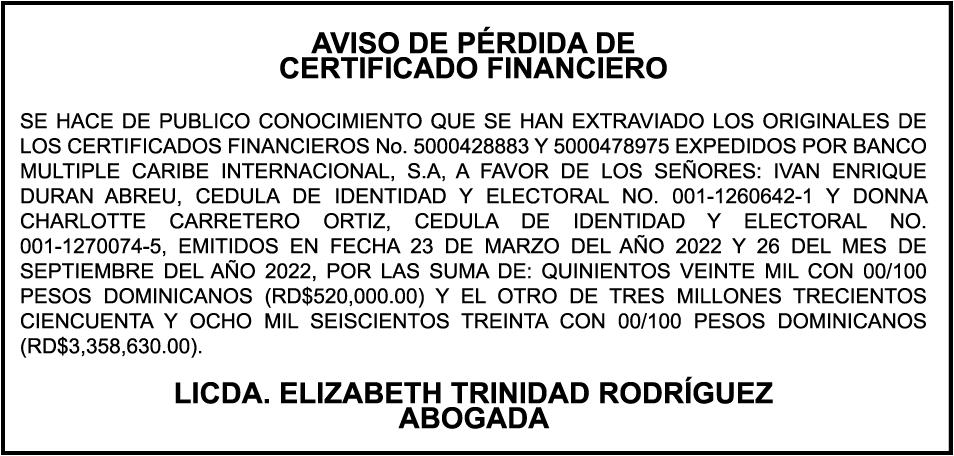 AVISO DE PÉRDIDA DE
CERTIFICADO FINANCIERO

SE HACE DE PUBLICO CONOCIMIENTO QUE SE HAN EXTRAVIADO LOS ORIGINALES DE LOS CERTIFICADOS FINANCIEROS No. 5000428883 Y 5000478975 EXPEDIDOS POR BANCO MULTIPLE CARIBE INTERNACIONAL, S.A, A FAVOR DE LOS SEÑORES: IVAN ENRIQUE DURAN ABREU, CEDULA DE IDENTIDAD Y ELECTORAL NO. 001-1260642-1 Y DONNA CHARLOTTE CARRETERO ORTIZ, CEDULA DE IDENTIDAD Y ELECTORAL NO. 001-1270074-5, EMITIDOS EN FECHA 23 DE MARZO DEL AÑO 2022 Y 26 DEL MES DE SEPTIEMBRE DEL AÑO 2022, POR LAS SUMA DE: QUINIENTOS VEINTE MIL CON 00/100 PESOS DOMINICANOS (RD$520,000.00) Y EL OTRO DE TRES MILLONES TRECIENTOS CIENCUENTA Y OCHO MIL SEISCIENTOS TREINTA CON 00/100 PESOS DOMINICANOS (RD$3,358,630.00).

LICDA. ELIZABETH TRINIDAD RODRÍGUEZ
ABOGADA